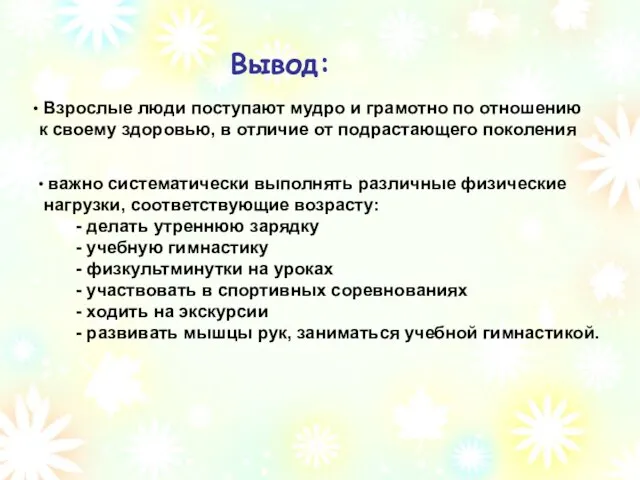 Вывод:

• Взрослые люди поступают мудро и грамотно по отношению к своему здоровью, в отличие от подрастающего поколения

• важно систематически выполнять различные физические нагрузки, соответствующие возрасту:
- делать утреннюю зарядку
- учебную гимнастику
- физкультминутки на уроках
- участвовать в спортивных соревнованиях
- ходить на экскурсии
- развивать мышцы рук, заниматься учебной гимнастикой.